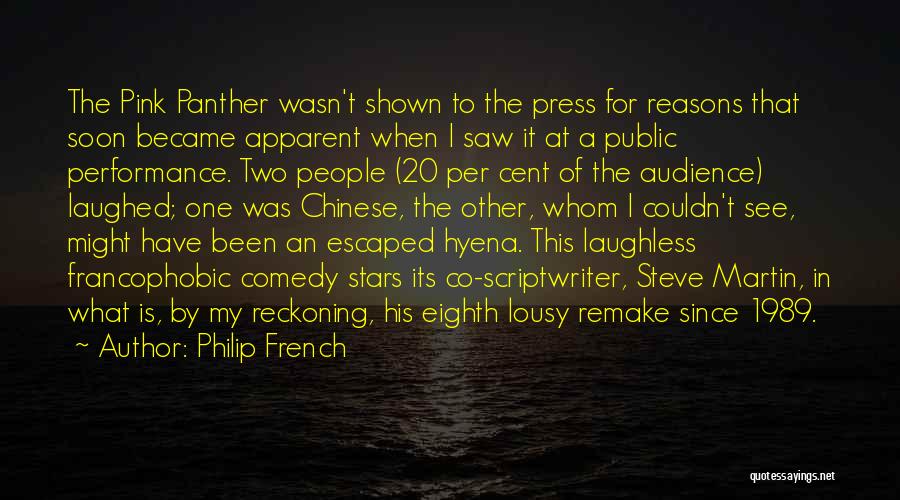 The Pink Panther wasn't shown to the press for reasons that soon became apparent when I saw it at a public performance. Two people (20 per cent of the audience) laughed; one was Chinese, the other, whom I couldn't see, might have been an escaped hyena. This laughless francophobic comedy stars its co-scriptwriter, Steve Martin, in what is, by my reckoning, his eighth lousy remake since 1989.

~ Author: Philip French

quotessayings.net